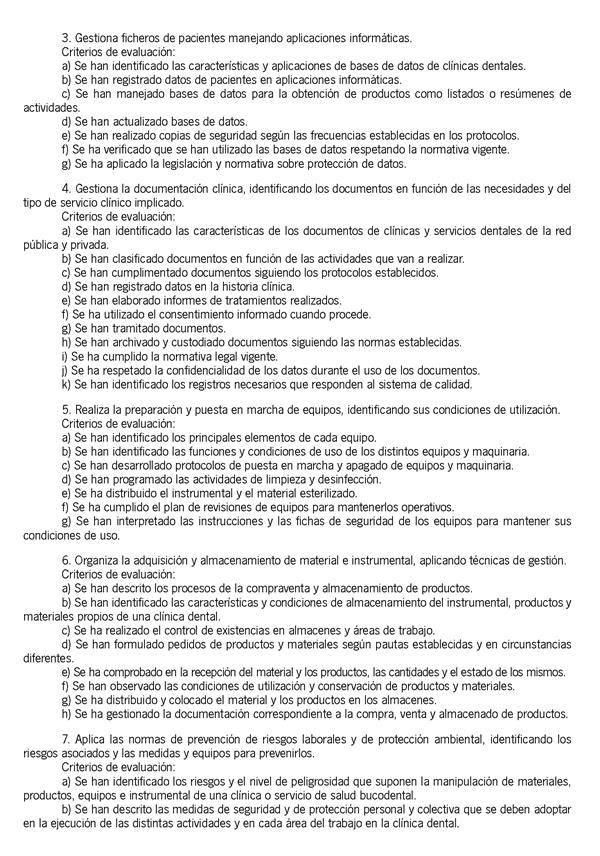 3. Gestiona ficheros de pacientes manejando aplicaciones informáticas.
Criterios de evaluación:
a) Se han identificado las características y aplicaciones de bases de datos de clínicas dentales.
b) Se han registrado datos de pacientes en aplicaciones informáticas.
c) Se han manejado bases de datos para la obtención de productos como listados o resúmenes de actividades.
d) Se han actualizado bases de datos.
e) Se han realizado copias de seguridad según las frecuencias establecidas en los protocolos.
f) Se ha verificado que se han utilizado las bases de datos respetando la normativa vigente.
g) Se ha aplicado la legislación y normativa sobre protección de datos.

4. Gestiona la documentación clínica, identificando los documentos en función de las necesidades y del tipo de servicio clínico implicado.
Criterios de evaluación:
a) Se han identificado las características de los documentos de clínicas y servicios dentales de la red pública y privada.
b) Se han clasificado documentos en función de las actividades que van a realizar.
c) Se han cumplimentado documentos siguiendo los protocolos establecidos.
d) Se han registrado datos en la historia clínica.
e) Se han elaborado informes de tratamientos realizados.
f) Se ha utilizado el consentimiento informado cuando procede.
g) Se han tramitado documentos.
h) Se han archivado y custodiado documentos siguiendo las normas establecidas.
i) Se ha cumplido la normativa legal vigente.
j) Se ha respetado la confidencialidad de los datos durante el uso de los documentos.
k) Se han identificado los registros necesarios que responden al sistema de calidad.

5. Realiza la preparación y puesta en marcha de equipos, identificando sus condiciones de utilización.
Criterios de evaluación:
a) Se han identificado los principales elementos de cada equipo.
b) Se han identificado las funciones y condiciones de uso de los distintos equipos y maquinaria.
c) Se han desarrollado protocolos de puesta en marcha y apagado de equipos y maquinaria.
d) Se han programado las actividades de limpieza y desinfección.
e) Se ha distribuido el instrumental y el material esterilizado.
f) Se ha cumplido el plan de revisiones de equipos para mantenerlos operativos.
g) Se han interpretado las instrucciones y las fichas de seguridad de los equipos para mantener sus condiciones de uso.

6. Organiza la adquisición y almacenamiento de material e instrumental, aplicando técnicas de gestión.
Criterios de evaluación:
a) Se han descrito los procesos de la compraventa y almacenamiento de productos.
b) Se han identificado las características y condiciones de almacenamiento del instrumental, productos y materiales propios de una clínica dental.
c) Se ha realizado el control de existencias en almacenes y áreas de trabajo.
d) Se han formulado pedidos de productos y materiales según pautas establecidas y en circunstancias diferentes.
e) Se ha comprobado en la recepción del material y los productos, las cantidades y el estado de los mismos.
f) Se han observado las condiciones de utilización y conservación de productos y materiales.
g) Se ha distribuido y colocado el material y los productos en los almacenes.
h) Se ha gestionado la documentación correspondiente a la compra, venta y almacenado de productos.

7. Aplica las normas de prevención de riesgos laborales y de protección ambiental, identificando los riesgos asociados y las medidas y equipos para prevenirlos.
Criterios de evaluación:
a) Se han identificado los riesgos y el nivel de peligrosidad que suponen la manipulación de materiales, productos, equipos e instrumental de una clínica o servicio de salud bucodental.
b) Se han descrito las medidas de seguridad y de protección personal y colectiva que se deben adoptar en la ejecución de las distintas actividades y en cada área del trabajo en la clínica dental.